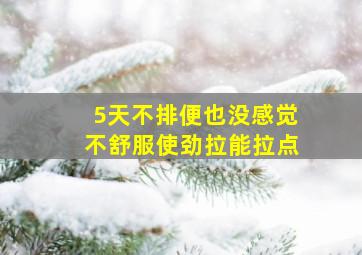 5天不排便也没感觉
不舒服使劲拉能拉点